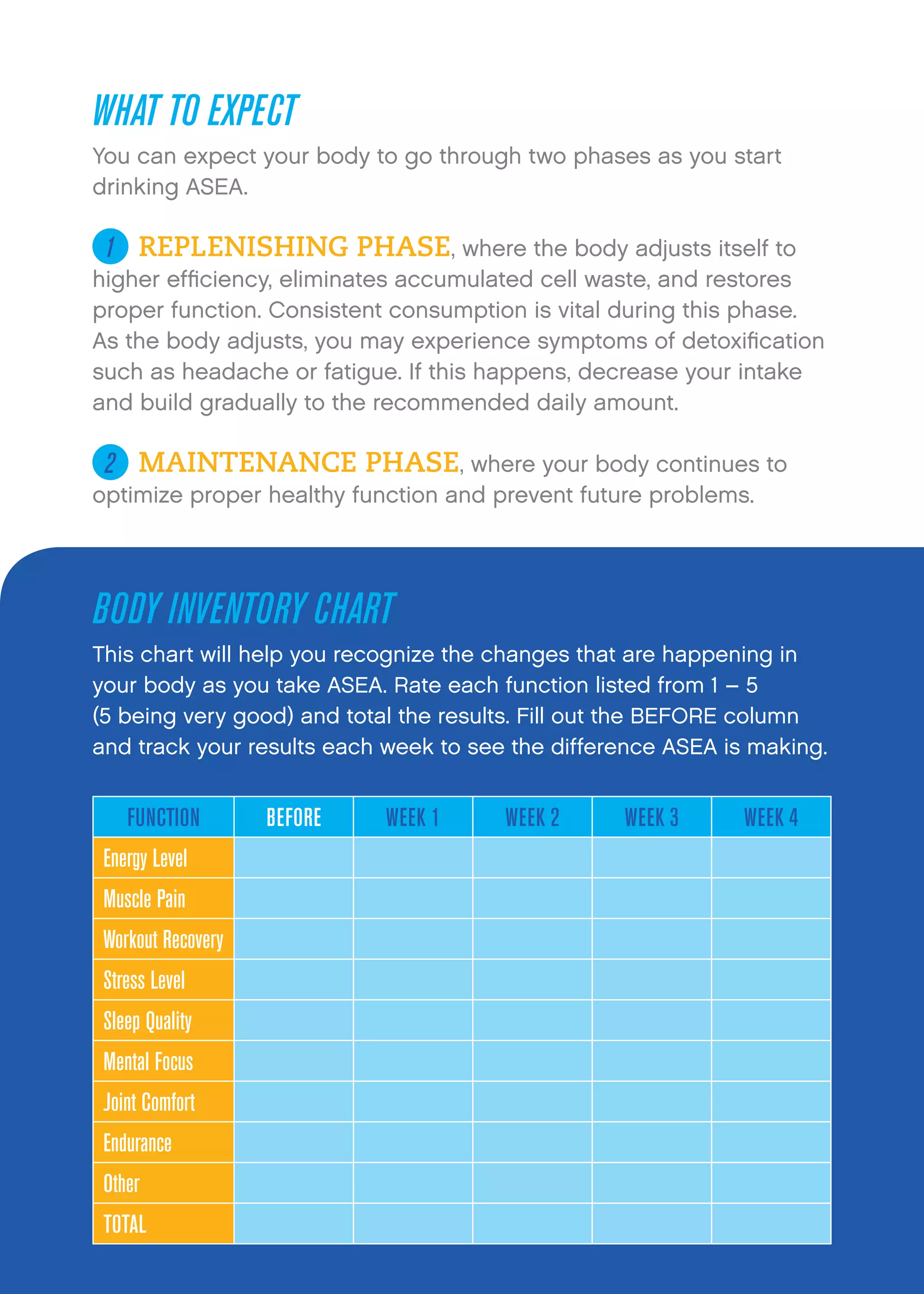 WHAT TO EXPECT

You can expect your body to go through two phases as you start drinking ASEA.

1 REPLENISHING PHASE, where the body adjusts itself to higher efficiency, eliminates accumulated cell waste, and restores proper function. Consistent consumption is vital during this phase. As the body adjusts, you may experience symptoms of detoxification such as headache or fatigue. If this happens, decrease your intake and build gradually to the recommended daily amount.

2 MAINTENANCE PHASE, where your body continues to optimize proper healthy function and prevent future problems.

BODY INVENTORY CHART

This chart will help you recognize the changes that are happening in your body as you take ASEA. Rate each function listed from 1 – 5 (5 being very good) and total the results. Fill out the BEFORE column and track your results each week to see the difference ASEA is making.

| FUNCTION | BEFORE | WEEK 1 | WEEK 2 | WEEK 3 | WEEK 4 |
|---|---|---|---|---|---|
| Energy Level | | | | | |
| Muscle Pain | | | | | |
| Workout Recovery | | | | | |
| Stress Level | | | | | |
| Sleep Quality | | | | | |
| Mental Focus | | | | | |
| Joint Comfort | | | | | |
| Endurance | | | | | |
| Other | | | | | |
| TOTAL | | | | | |